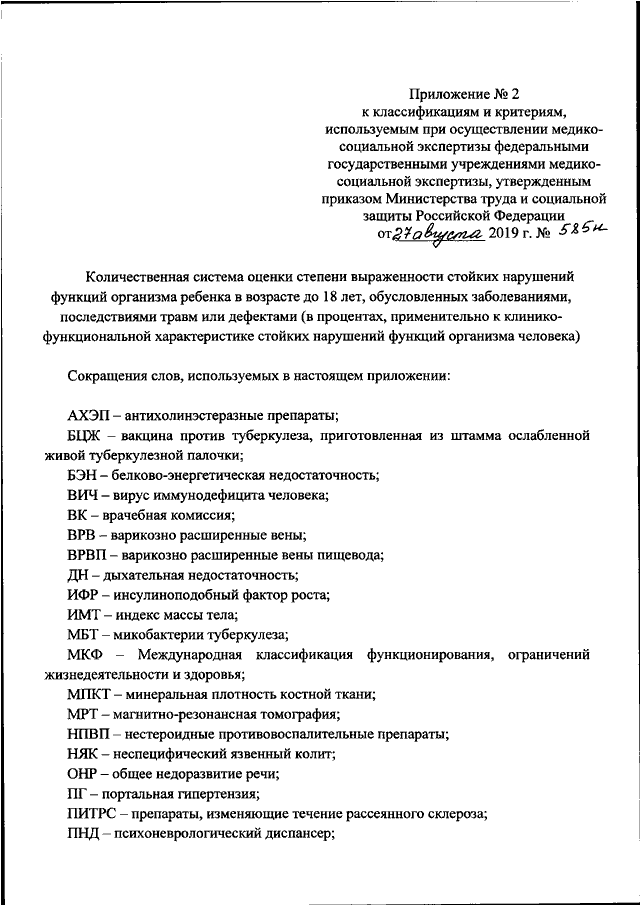 Приложение № 2
к классификациям и критериям, используемым при осуществлении медико-социальной экспертизы федеральными государственными учреждениями медико-социальной экспертизы, утвержденным приказом Министерства труда и социальной защиты Российской Федерации
от 27 августа 2019 г. № 585н

Количественная система оценки степени выраженности стойких нарушений функций организма ребенка в возрасте до 18 лет, обусловленных заболеваниями, последствиями травм или дефектами (в процентах, применительно к клинико-функциональной характеристике стойких нарушений функций организма человека)

Сокращения слов, используемых в настоящем приложении:

АХЭП – антихолинэстеразные препараты;
БЦЖ – вакцина против туберкулеза, приготовленная из штамма ослабленной живой туберкулезной палочки;
БЭН – белково-энергетическая недостаточность;
ВИЧ – вирус иммунодефицита человека;
ВК – врачебная комиссия;
ВРВ – варикозно расширенные вены;
ВРВП – варикозно расширенные вены пищевода;
ДН – дыхательная недостаточность;
ИФР – инсулиноподобный фактор роста;
ИМТ – индекс массы тела;
МБТ – микобактерии туберкулеза;
МКФ – Международная классификация функционирования, ограничений жизнедеятельности и здоровья;
МПКТ – минеральная плотность костной ткани;
МРТ – магнитно-резонансная томография;
НПВП – нестероидные противовоспалительные препараты;
НЯК – неспецифический язвенный колит;
ОНР – общее недоразвитие речи;
ПГ – портальная гипертензия;
ПИТРС – препараты, изменяющие течение рассеянного склероза;
ПНД – психоневрологический диспансер;